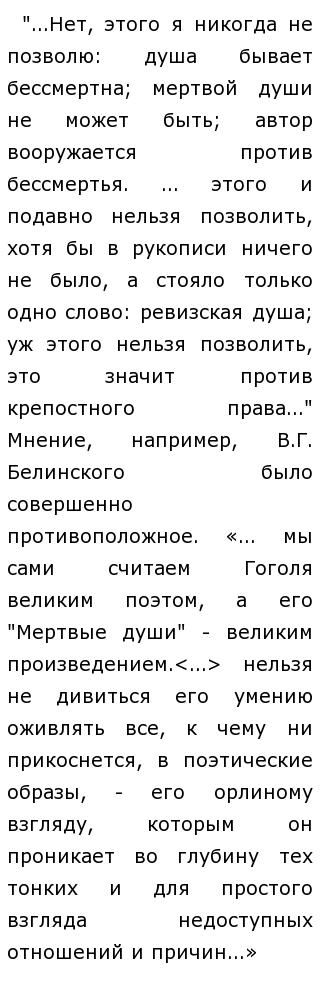 "...Нет, этого я никогда не позволю: душа бывает бессмертна; мертвой души не может быть; автор вооружается против бессмертья. ... этого и подавно нельзя позволить, хотя бы в рукописи ничего не было, а стояло только одно слово: ревизская душа; уж этого нельзя позволить, это значит против крепостного права..." Мнение, например, В.Г. Белинского было совершенно противоположное. «... мы сами считаем Гоголя великим поэтом, а его "Мертвые души" - великим произведением.<...> нельзя не дивиться его умению оживлять все, к чему ни прикоснется, в поэтические образы, - его орлиному взгляду, которым он проникает во глубину тех тонких и для простого взгляда недоступных отношений и причин...»